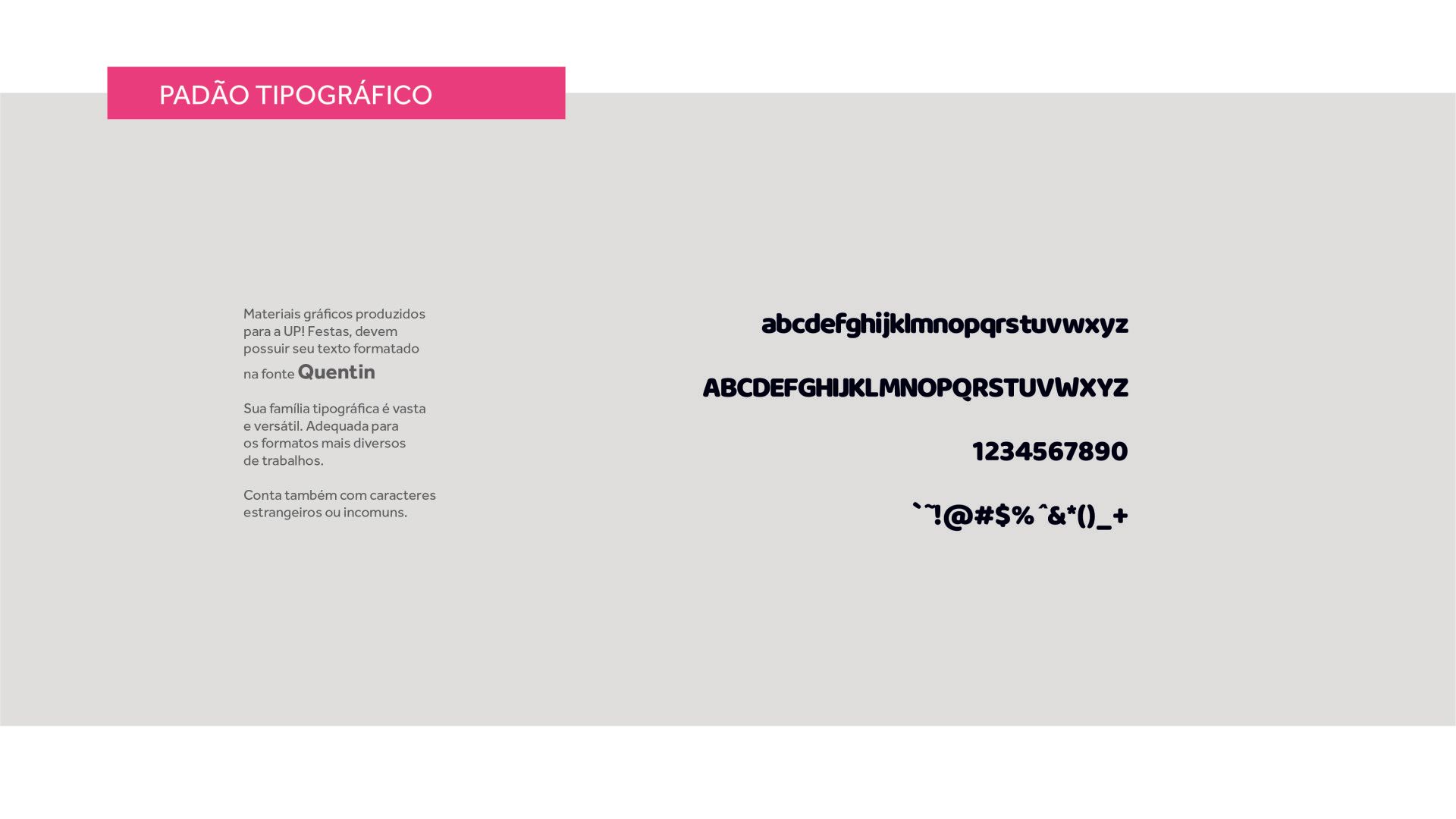 PADÃO TIPOGRÁFICO

Materiais gráficos produzidos para a UP! Festas, devem possuir seu texto formatado na fonte Quentin

Sua família tipográfica é vasta e versátil. Adequada para os formatos mais diversos de trabalhos.

Conta também com caracteres estrangeiros ou incomuns.

abcdefghijklmnopqrstuvwxyz

ABCDEFGHIJKLMNOPQRSTUVWXYZ

1234567890

`~!@#$%^&*()_+